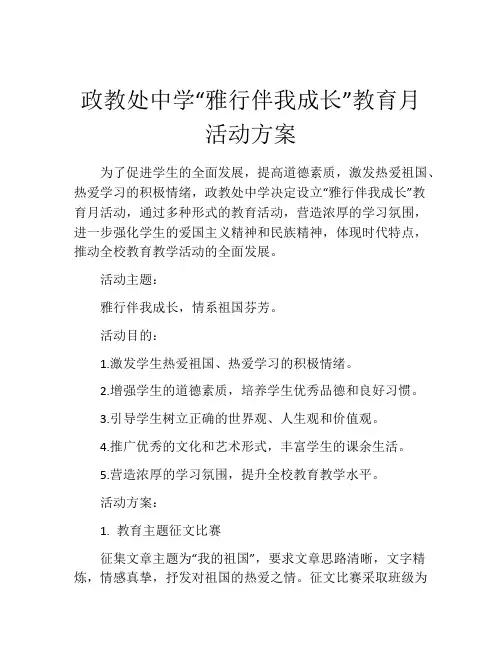 政教处中学“雅行伴我成长”教育月活动方案

为了促进学生的全面发展，提高道德素质，激发热爱祖国、热爱学习的积极情绪，政教处中学决定设立“雅行伴我成长”教育月活动，通过多种形式的教育活动，营造浓厚的学习氛围，进一步强化学生的爱国主义精神和民族精神，体现时代特点，推动全校教育教学活动的全面发展。

活动主题：

雅行伴我成长，情系祖国芬芳。

活动目的：

1.激发学生热爱祖国、热爱学习的积极情绪。

2.增强学生的道德素质，培养学生优秀品德和良好习惯。

3.引导学生树立正确的世界观、人生观和价值观。

4.推广优秀的文化和艺术形式，丰富学生的课余生活。

5.营造浓厚的学习氛围，提升全校教育教学水平。

活动方案：

1. 教育主题征文比赛

征集文章主题为“我的祖国”，要求文章思路清晰，文字精炼，情感真挚，抒发对祖国的热爱之情。征文比赛采取班级为